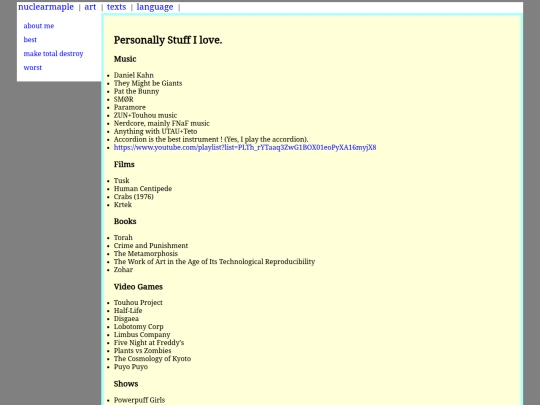 nuclearmaple | art | texts | language |

about me
best
make total destroy
worst

Personally Stuff I love.

Music

- Daniel Kahn
- They Might be Giants
- Pat the Bunny
- SMØR
- Paramore
- ZUN+Touhou music
- Nerdcore, mainly FNaF music
- Anything with UTAU+Teto
- Accordion is the best instrument ! (Yes, I play the accordion).
- https://www.youtube.com/playlist?list=PLTh_rYTaaq3ZwG1BOX01eoPyXA16myjX8

Films

- Tusk
- Human Centipede
- Crabs (1976)
- Krtek

Books

- Torah
- Crime and Punishment
- The Metamorphosis
- The Work of Art in the Age of Its Technological Reproducibility
- Zohar

Video Games

- Touhou Project
- Half-Life
- Disgaea
- Lobotomy Corp
- Limbus Company
- Five Night at Freddy's
- Plants vs Zombies
- The Cosmology of Kyoto
- Puyo Puyo

Shows

- Powerpuff Girls